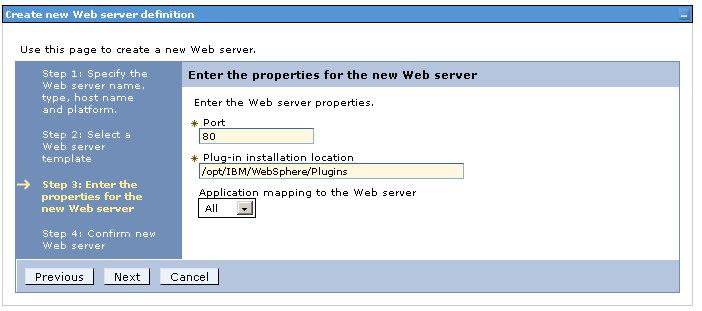 Create new Web server definition

Use this page to create a new Web server.

Step 1: Specify the Web server name, type, host name and platform.

Step 2: Select a Web server template

Step 3: Enter the properties for the new Web server

Step 4: Confirm new Web server

Enter the properties for the new Web server

Enter the Web server properties.

* Port

80

* Plug-in installation location

/opt/IBM/WebSphere/Plugins

Application mapping to the Web server

All

Previous Next Cancel